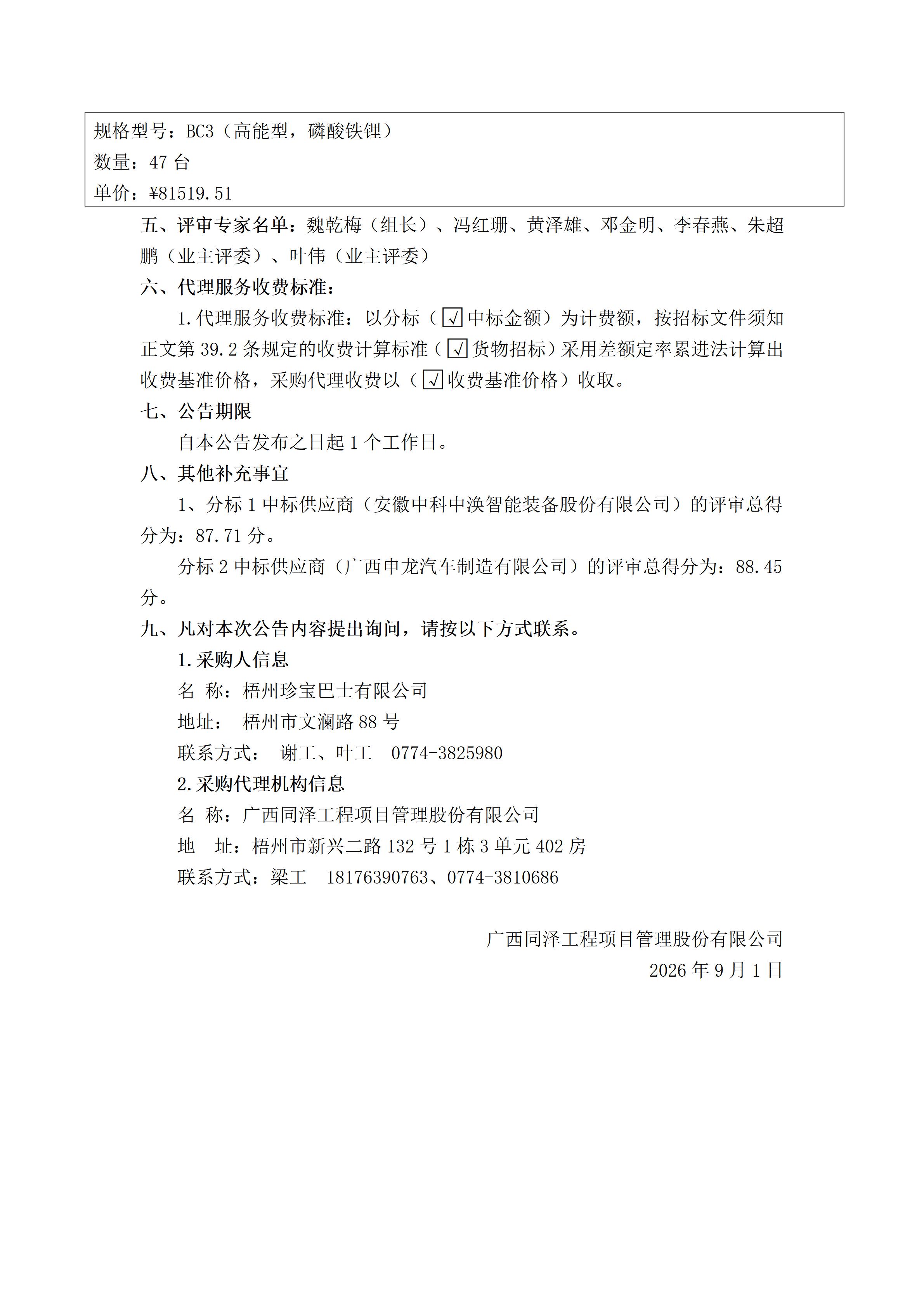 规格型号：BC3（高能型，磷酸铁锂）
数量：47台
单价：¥81519.51

五、评审专家名单：魏乾梅（组长）、冯红珊、黄泽雄、邓金明、李春燕、朱超鹏（业主评委）、叶伟（业主评委）

六、代理服务收费标准：

1.代理服务收费标准：以分标（☑中标金额）为计费额，按招标文件须知正文第39.2条规定的收费计算标准（☑货物招标）采用差额定率累进法计算出收费基准价格，采购代理收费以（☑收费基准价格）收取。

七、公告期限

自本公告发布之日起1个工作日。

八、其他补充事宜

1、分标1中标供应商（安徽中科中涣智能装备股份有限公司）的评审总得分为：87.71分。

分标2中标供应商（广西申龙汽车制造有限公司）的评审总得分为：88.45分。

九、凡对本次公告内容提出询问，请按以下方式联系。

1.采购人信息
名 称：梧州珍宝巴士有限公司
地址： 梧州市文澜路88号
联系方式： 谢工、叶工 0774-3825980

2.采购代理机构信息
名 称：广西同泽工程项目管理股份有限公司
地 址：梧州市新兴二路132号1栋3单元402房
联系方式：梁工 18176390763、0774-3810686

广西同泽工程项目管理股份有限公司
2026年9月1日